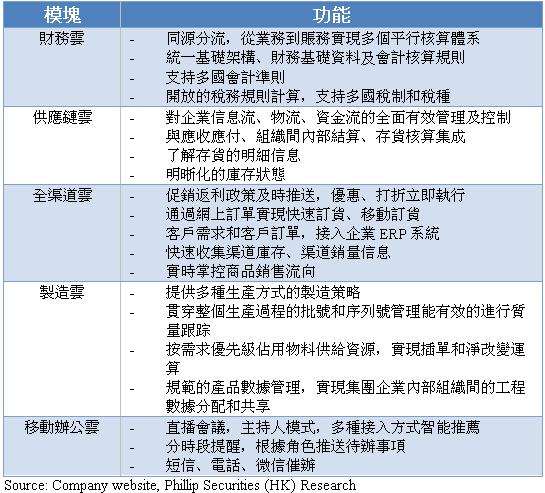 | 模塊 | 功能 |
|---|---|
| 財務雲 | - 同源分流，從業務到賬務實現多個平行核算體系<br>- 統一基礎架構、財務基礎資料及會計核算規則<br>- 支持多國會計準則<br>- 開放的稅務規則計算，支持多國稅制和稅種 |
| 供應鏈雲 | - 對企業信息流、物流、資金流的全面有效管理及控制<br>- 與應收應付、組織間內部結算、存貨核算集成<br>- 了解存貨的明細信息<br>- 明晰化的庫存狀態 |
| 全渠道雲 | - 促銷返利政策及時推送，優惠、打折立即執行<br>- 通過網上訂單實現快速訂貨、移動訂貨<br>- 客戶需求和客戶訂單，接入企業 ERP 系統<br>- 快速收集渠道庫存、渠道銷量信息<br>- 實時掌控商品銷售流向 |
| 製造雲 | - 提供多種生產方式的製造策略<br>- 貫穿整個生產過程的批號和序列號管理能有效的進行質量跟踪<br>- 按需求優先級佔用物料供給資源，實現插單和淨改變運算<br>- 規範的產品數據管理，實現集團企業內部組織間的工程數據分配和共享 |
| 移動辦公雲 | - 直播會議，主持人模式，多種接入方式智能推薦<br>- 分時段提醒，根據角色推送待辦事項<br>- 短信、電話、微信催辦 |

Source: Company website, Phillip Securities (HK) Research